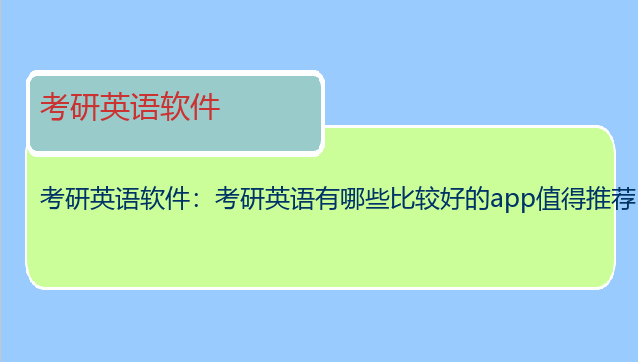 考研英语软件

考研英语软件：考研英语有哪些比较好的app值得推荐